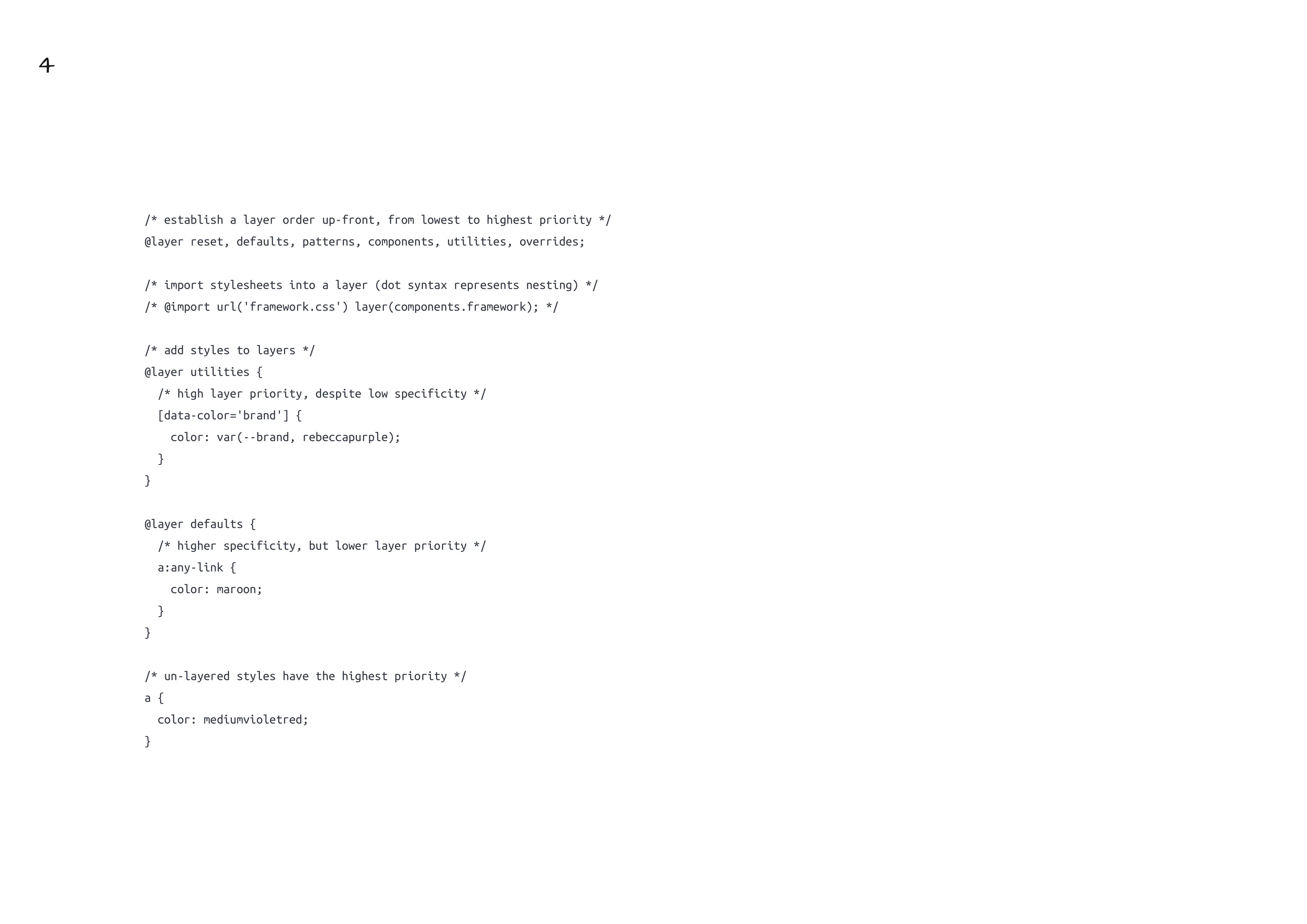 4

/* establish a layer order up-front, from lowest to highest priority */
@layer reset, defaults, patterns, components, utilities, overrides;

/* import stylesheets into a layer (dot syntax represents nesting) */
/* @import url('framework.css') layer(components.framework); */

/* add styles to layers */
@layer utilities {
  /* high layer priority, despite low specificity */
  [data-color='brand'] {
    color: var(--brand, rebeccapurple);
  }
}

@layer defaults {
  /* higher specificity, but lower layer priority */
  a:any-link {
    color: maroon;
  }
}

/* un-layered styles have the highest priority */
a {
  color: mediumvioletred;
}